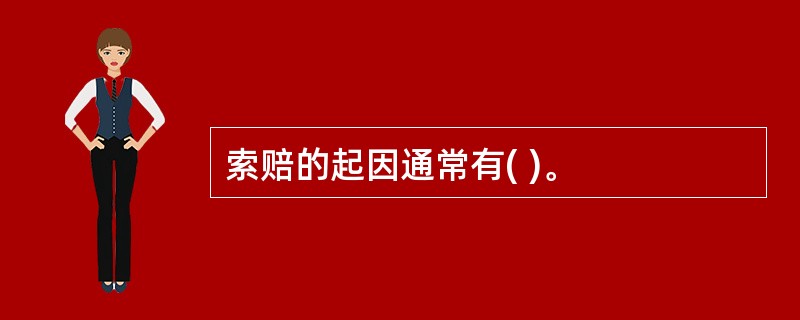 索赔的起因通常有( )。